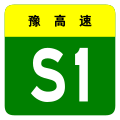 豫高速

S1